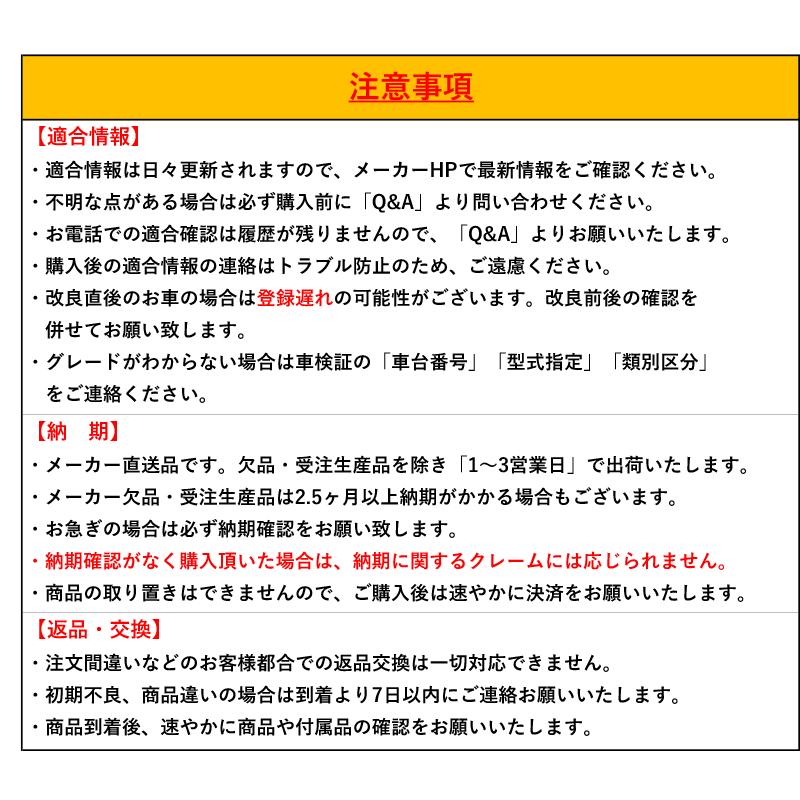 注意事項

【適合情報】
・適合情報は日々更新されますので、メーカーHPで最新情報をご確認ください。
・不明な点がある場合は必ず購入前に「Q&A」より問い合わせください。
・お電話での適合確認は履歴が残りませんので、「Q&A」よりお願いいたします。
・購入後の適合情報の連絡はトラブル防止のため、ご遠慮ください。
・改良直後のお車の場合は登録遅れの可能性がございます。改良前後の確認を併せてお願い致します。
・グレードがわからない場合は車検証の「車台番号」「型式指定」「類別区分」をご連絡ください。

【納　期】
・メーカー直送品です。欠品・受注生産品を除き「1～3営業日」で出荷いたします。
・メーカー欠品・受注生産品は2.5ヶ月以上納期がかかる場合もございます。
・お急ぎの場合は必ず納期確認をお願い致します。
・納期確認がなく購入頂いた場合は、納期に関するクレームには応じられません。
・商品の取り置きはできませんので、ご購入後は速やかに決済をお願いいたします。

【返品・交換】
・注文間違いなどのお客様都合での返品交換は一切対応できません。
・初期不良、商品違いの場合は到着より7日以内にご連絡お願いいたします。
・商品到着後、速やかに商品や付属品の確認をお願いいたします。